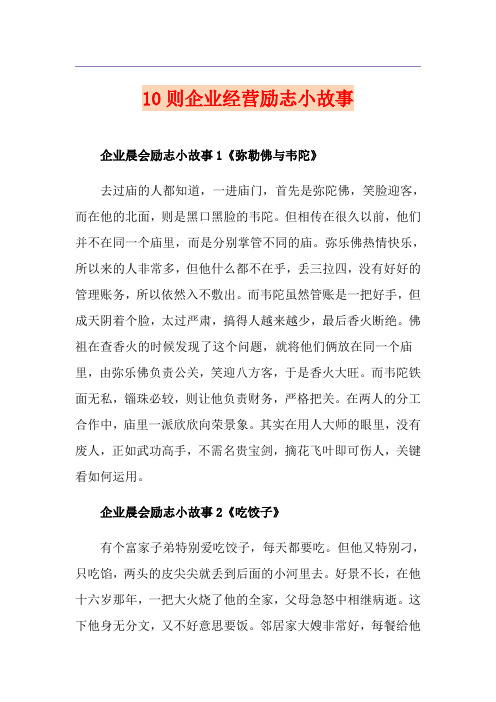 10 则企业经营励志小故事

企业晨会励志小故事 1《弥勒佛与韦陀》

去过庙的人都知道，一进庙门，首先是弥陀佛，笑脸迎客，而在他的北面，则是黑口黑脸的韦陀。但相传在很久以前，他们并不在同一个庙里，而是分别掌管不同的庙。弥乐佛热情快乐，所以来的人非常多，但他什么都不在乎，丢三拉四，没有好好的管理账务，所以依然入不敷出。而韦陀虽然管账是一把好手，但成天阴着个脸，太过严肃，搞得人越来越少，最后香火断绝。佛祖在查香火的时候发现了这个问题，就将他们俩放在同一个庙里，由弥乐佛负责公关，笑迎八方客，于是香火大旺。而韦陀铁面无私，锱珠必较，则让他负责财务，严格把关。在两人的分工合作中，庙里一派欣欣向荣景象。其实在用人大师的眼里，没有废人，正如武功高手，不需名贵宝剑，摘花飞叶即可伤人，关键看如何运用。

企业晨会励志小故事 2《吃饺子》

有个富家子弟特别爱吃饺子，每天都要吃。但他又特别刁，只吃馅，两头的皮尖尖就丢到后面的小河里去。好景不长，在他十六岁那年，一把大火烧了他的全家，父母急怒中相继病逝。这下他身无分文，又不好意思要饭。邻居家大嫂非常好，每餐给他